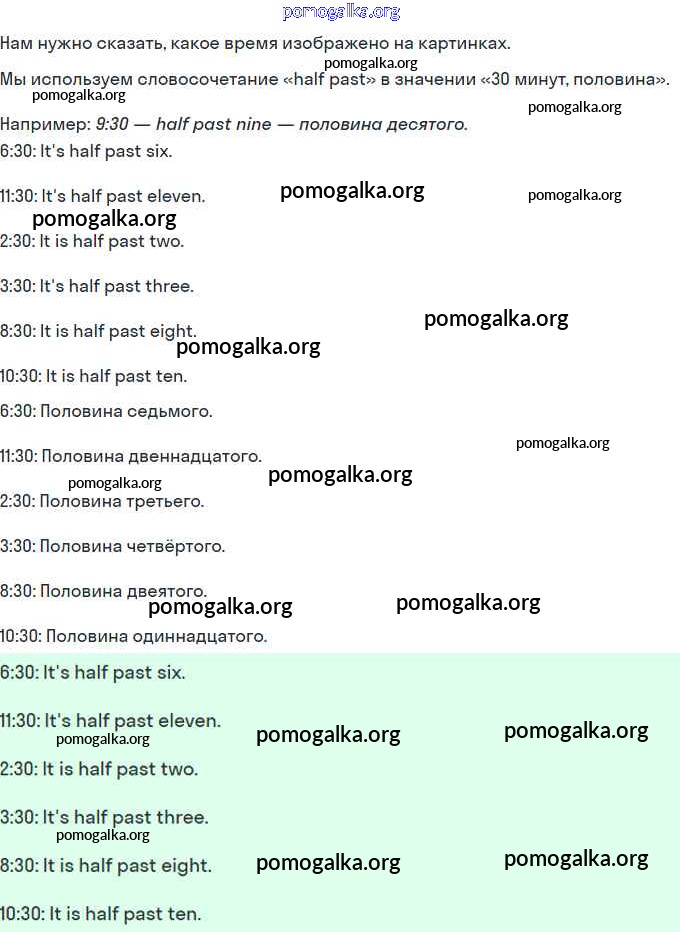 pomogalka.org

Нам нужно сказать, какое время изображено на картинках.

pomogalka.org

Мы используем словосочетание «half past» в значении «30 минут, половина».

pomogalka.org

pomogalka.org

Например: 9:30 — half past nine — половина десятого.

6:30: It's half past six.

11:30: It's half past eleven.

pomogalka.org

pomogalka.org

pomogalka.org

2:30: It is half past two.

3:30: It's half past three.

8:30: It is half past eight.

pomogalka.org

pomogalka.org

10:30: It is half past ten.

6:30: Половина седьмого.

11:30: Половина двеннадцатого.

pomogalka.org

pomogalka.org

pomogalka.org

2:30: Половина третьего.

3:30: Половина четвёртого.

8:30: Половина двеятого.

pomogalka.org

pomogalka.org

10:30: Половина одиннадцатого.

6:30: It's half past six.

11:30: It's half past eleven.

pomogalka.org

pomogalka.org

pomogalka.org

2:30: It is half past two.

3:30: It's half past three.

pomogalka.org

8:30: It is half past eight.

pomogalka.org

pomogalka.org

10:30: It is half past ten.